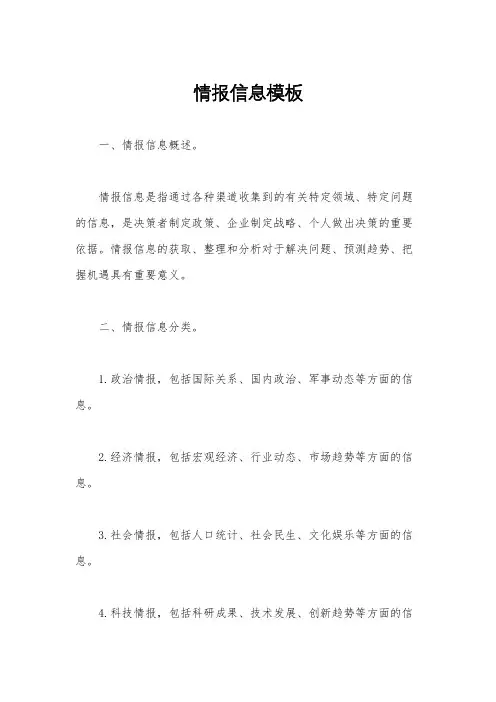 情报信息模板

一、情报信息概述。

情报信息是指通过各种渠道收集到的有关特定领域、特定问题的信息，是决策者制定政策、企业制定战略、个人做出决策的重要依据。情报信息的获取、整理和分析对于解决问题、预测趋势、把握机遇具有重要意义。

二、情报信息分类。

1.政治情报，包括国际关系、国内政治、军事动态等方面的信息。

2.经济情报，包括宏观经济、行业动态、市场趋势等方面的信息。

3.社会情报，包括人口统计、社会民生、文化娱乐等方面的信息。

4.科技情报，包括科研成果、技术发展、创新趋势等方面的信